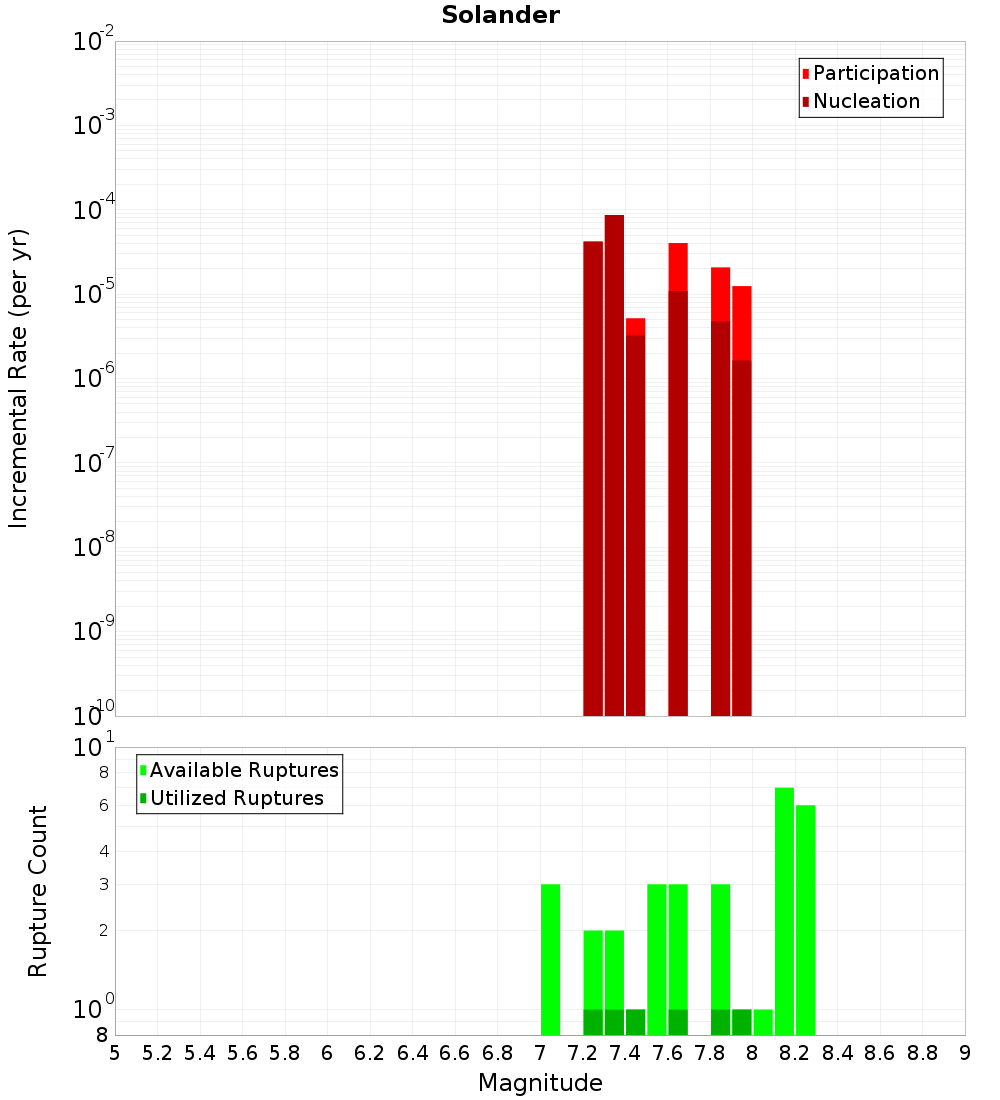 Solander

Participation
Nucleation

Incremental Rate (per yr)

$10^{-2}$
$10^{-3}$
$10^{-4}$
$10^{-5}$
$10^{-6}$
$10^{-7}$
$10^{-8}$
$10^{-9}$
$10^{-10}$

Available Ruptures
Utilized Ruptures

Rupture Count

$10^{1}$
8
6
4
3
2
$10^{0}$
8

5 5.2 5.4 5.6 5.8 6 6.2 6.4 6.6 6.8 7 7.2 7.4 7.6 7.8 8 8.2 8.4 8.6 8.8 9

Magnitude